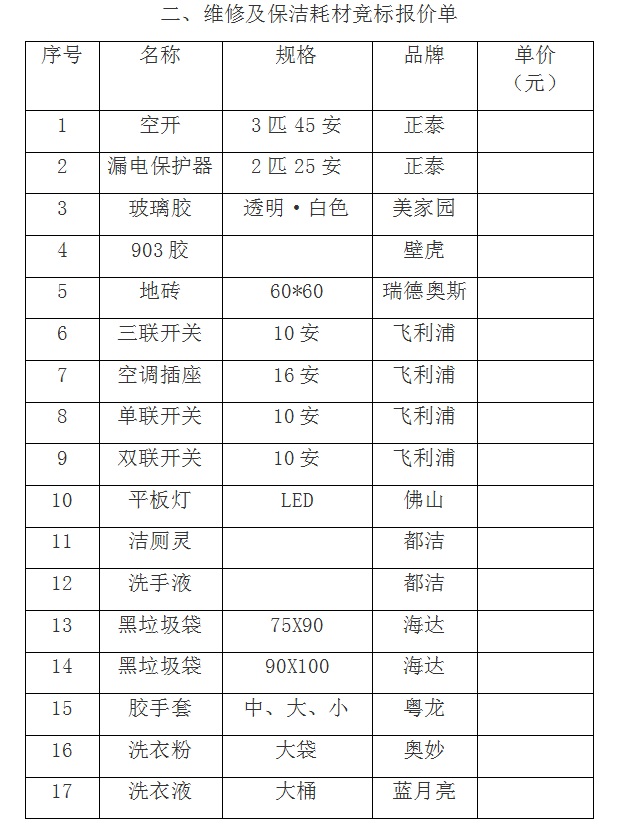 二、维修及保洁耗材竞标报价单

| 序号 | 名称 | 规格 | 品牌 | 单价（元） |
|---|---|---|---|---|
| 1 | 空开 | 3 匹 45 安 | 正泰 | |
| 2 | 漏电保护器 | 2 匹 25 安 | 正泰 | |
| 3 | 玻璃胶 | 透明·白色 | 美家园 | |
| 4 | 903 胶 | | 壁虎 | |
| 5 | 地砖 | 60*60 | 瑞德奥斯 | |
| 6 | 三联开关 | 10 安 | 飞利浦 | |
| 7 | 空调插座 | 16 安 | 飞利浦 | |
| 8 | 单联开关 | 10 安 | 飞利浦 | |
| 9 | 双联开关 | 10 安 | 飞利浦 | |
| 10 | 平板灯 | LED | 佛山 | |
| 11 | 洁厕灵 | | 都洁 | |
| 12 | 洗手液 | | 都洁 | |
| 13 | 黑垃圾袋 | 75X90 | 海达 | |
| 14 | 黑垃圾袋 | 90X100 | 海达 | |
| 15 | 胶手套 | 中、大、小 | 粤龙 | |
| 16 | 洗衣粉 | 大袋 | 奥妙 | |
| 17 | 洗衣液 | 大桶 | 蓝月亮 | |